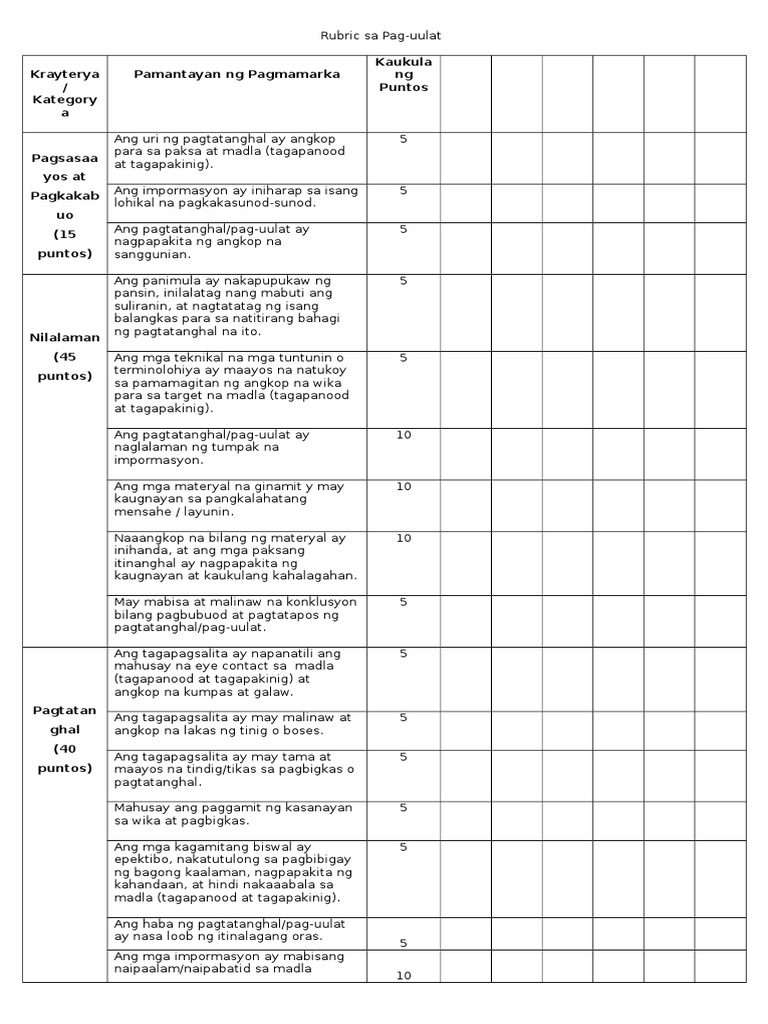 Rubric sa Pag-uulat

| Krayterya / Kategorya | Pamantayan ng Pagmamarka | Kaukulang Puntos | | | | | | |
|---|---|---|---|---|---|---|---|---|
| Pagsasaayos at Pagkakabuo (15 puntos) | Ang uri ng pagtatanghal ay angkop para sa paksa at madla (tagapanood at tagapakinig). | 5 | | | | | | |
| | Ang impormasyon ay iniharap sa isang lohikal na pagkakasunod-sunod. | 5 | | | | | | |
| | Ang pagtatanghal/pag-uulat ay nagpapakita ng angkop na sanggunian. | 5 | | | | | | |
| Nilalaman (45 puntos) | Ang panimula ay nakapupukaw ng pansin, inilalatag nang mabuti ang suliranin, at nagtatatag ng isang balangkas para sa natitirang bahagi ng pagtatanghal na ito. | 5 | | | | | | |
| | Ang mga teknikal na mga tuntunin o terminolohiya ay maayos na natukoy sa pamamagitan ng angkop na wika para sa target na madla (tagapanood at tagapakinig). | 5 | | | | | | |
| | Ang pagtatanghal/pag-uulat ay naglalaman ng tumpak na impormasyon. | 10 | | | | | | |
| | Ang mga materyal na ginamit y may kaugnayan sa pangkalahatang mensahe / layunin. | 10 | | | | | | |
| | Naaangkop na bilang ng materyal ay inihanda, at ang mga paksang itinanghal ay nagpapakita ng kaugnayan at kaukulang kahalagahan. | 10 | | | | | | |
| | May mabisa at malinaw na konklusyon bilang pagbubuod at pagtatapos ng pagtatanghal/pag-uulat. | 5 | | | | | | |
| Pagtatanghal (40 puntos) | Ang tagapagsalita ay napanatili ang mahusay na eye contact sa madla (tagapanood at tagapakinig) at angkop na kumpas at galaw. | 5 | | | | | | |
| | Ang tagapagsalita ay may malinaw at angkop na lakas ng tinig o boses. | 5 | | | | | | |
| | Ang tagapagsalita ay may tama at maayos na tindig/tikas sa pagbigkas o pagtatanghal. | 5 | | | | | | |
| | Mahusay ang paggamit ng kasanayan sa wika at pagbigkas. | 5 | | | | | | |
| | Ang mga kagamitang biswal ay epektibo, nakatutulong sa pagbibigay ng bagong kaalaman, nagpapakita ng kahandaan, at hindi nakaaabala sa madla (tagapanood at tagapakinig). | 5 | | | | | | |
| | Ang haba ng pagtatanghal/pag-uulat ay nasa loob ng itinalagang oras. | 5 | | | | | | |
| | Ang mga impormasyon ay mabisang naipaalam/naipabatid sa madla | 10 | | | | | | |